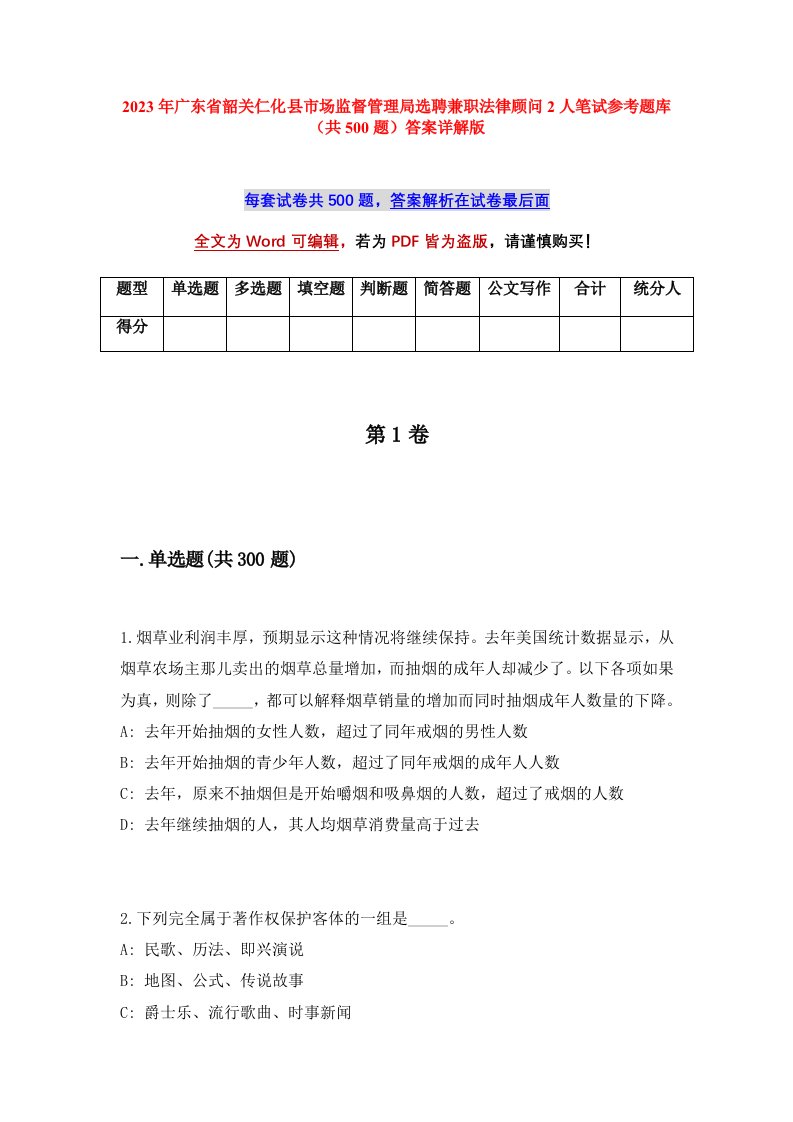 2023年广东省韶关仁化县市场监督管理局选聘兼职法律顾问2人笔试参考题库（共500题）答案详解版

每套试卷共500题，答案解析在试卷最后面

全文为Word可编辑，若为PDF皆为盗版，请谨慎购买！

| 题型 | 单选题 | 多选题 | 填空题 | 判断题 | 简答题 | 公文写作 | 合计 | 统分人 |
|---|---|---|---|---|---|---|---|---|
| 得分 | | | | | | | | |

第1卷

一.单选题(共300题)

1.烟草业利润丰厚，预期显示这种情况将继续保持。去年美国统计数据显示，从烟草农场主那儿卖出的烟草总量增加，而抽烟的成年人却减少了。以下各项如果为真，则除了_____，都可以解释烟草销量的增加而同时抽烟成年人数量的下降。
A: 去年开始抽烟的女性人数，超过了同年戒烟的男性人数
B: 去年开始抽烟的青少年人数，超过了同年戒烟的成年人人数
C: 去年，原来不抽烟但是开始嚼烟和吸鼻烟的人数，超过了戒烟的人数
D: 去年继续抽烟的人，其人均烟草消费量高于过去

2.下列完全属于著作权保护客体的一组是_____。
A: 民歌、历法、即兴演说
B: 地图、公式、传说故事
C: 爵士乐、流行歌曲、时事新闻